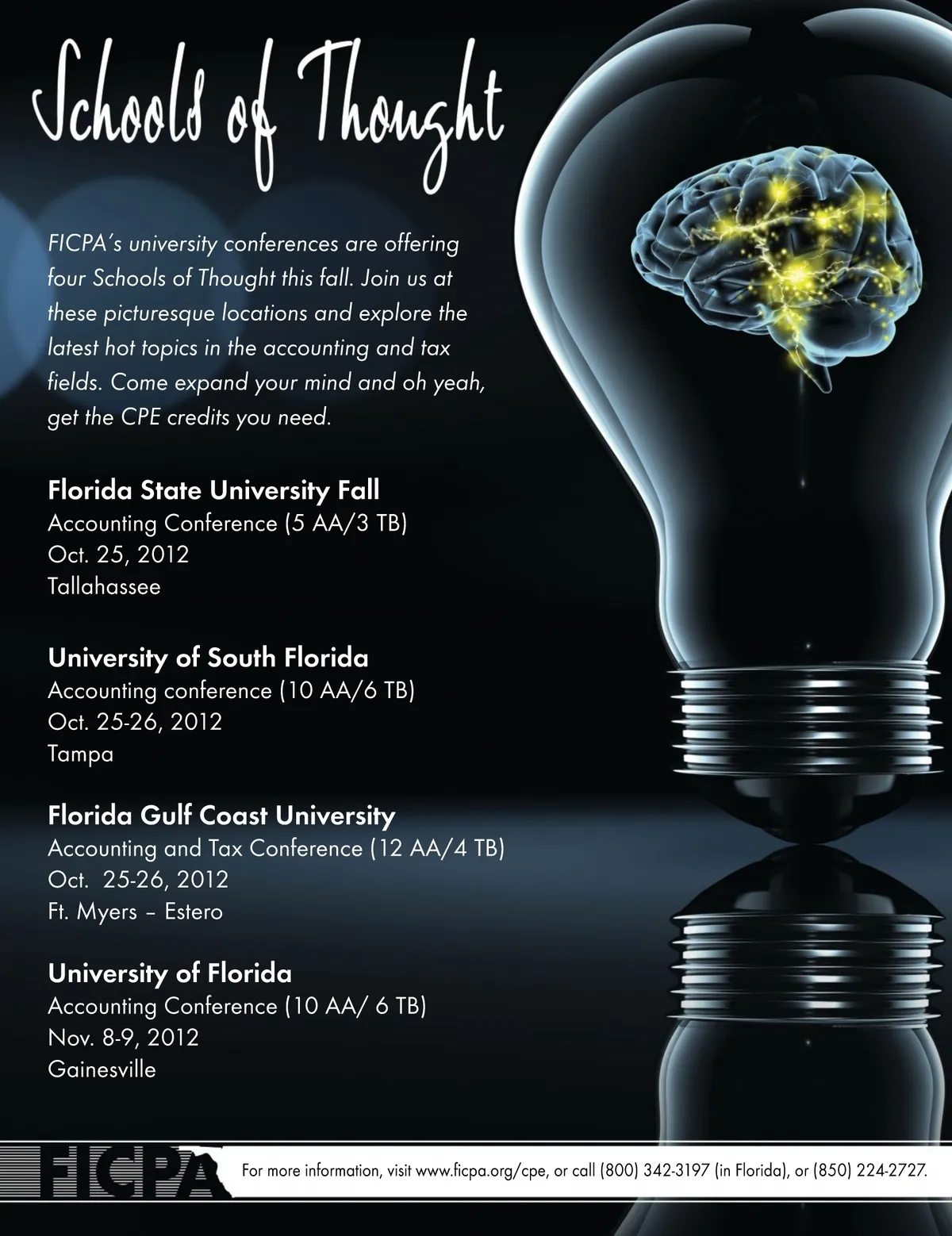 Schools of Thought

FICPA's university conferences are offering four Schools of Thought this fall. Join us at these picturesque locations and explore the latest hot topics in the accounting and tax fields. Come expand your mind and oh yeah, get the CPE credits you need.

Florida State University Fall
Accounting Conference (5 AA/3 TB)
Oct. 25, 2012
Tallahassee

University of South Florida
Accounting conference (10 AA/6 TB)
Oct. 25-26, 2012
Tampa

Florida Gulf Coast University
Accounting and Tax Conference (12 AA/4 TB)
Oct. 25-26, 2012
Ft. Myers – Estero

University of Florida
Accounting Conference (10 AA/ 6 TB)
Nov. 8-9, 2012
Gainesville

FICPA

For more information, visit www.ficpa.org/cpe, or call (800) 342-3197 (in Florida), or (850) 224-2727.